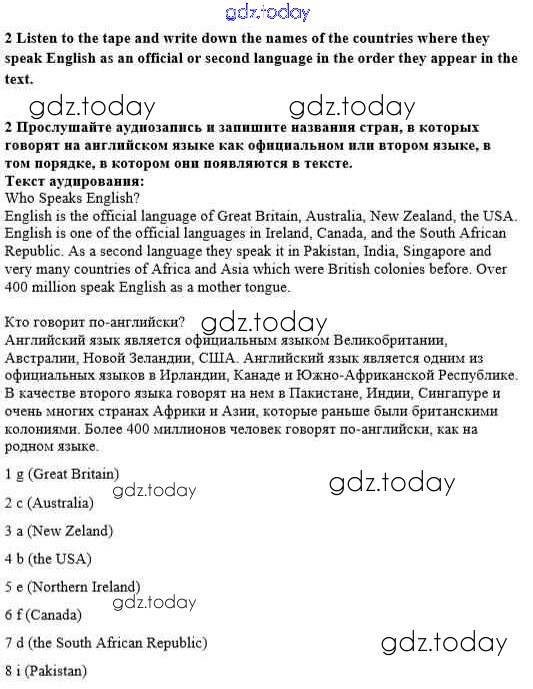 gdz.today

2 Listen to the tape and write down the names of the countries where they speak English as an official or second language in the order they appear in the text.

gdz.today gdz.today

2 Прослушайте аудиозапись и запишите названия стран, в которых говорят на английском языке как официальном или втором языке, в том порядке, в котором они появляются в тексте.
Текст аудирования:
Who Speaks English?
English is the official language of Great Britain, Australia, New Zealand, the USA. English is one of the official languages in Ireland, Canada, and the South African Republic. As a second language they speak it in Pakistan, India, Singapore and very many countries of Africa and Asia which were British colonies before. Over 400 million speak English as a mother tongue.

Кто говорит по-английски? gdz.today
Английский язык является официальным языком Великобритании, Австралии, Новой Зеландии, США. Английский язык является одним из официальных языков в Ирландии, Канаде и Южно-Африканской Республике. В качестве второго языка говорят на нем в Пакистане, Индии, Сингапуре и очень многих странах Африки и Азии, которые раньше были британскими колониями. Более 400 миллионов человек говорят по-английски, как на родном языке.

1 g (Great Britain)
gdz.today gdz.today
2 c (Australia)
3 a (New Zeland)
4 b (the USA)
5 e (Northern Ireland)
gdz.today
6 f (Canada)
7 d (the South African Republic)
gdz.today
8 i (Pakistan)